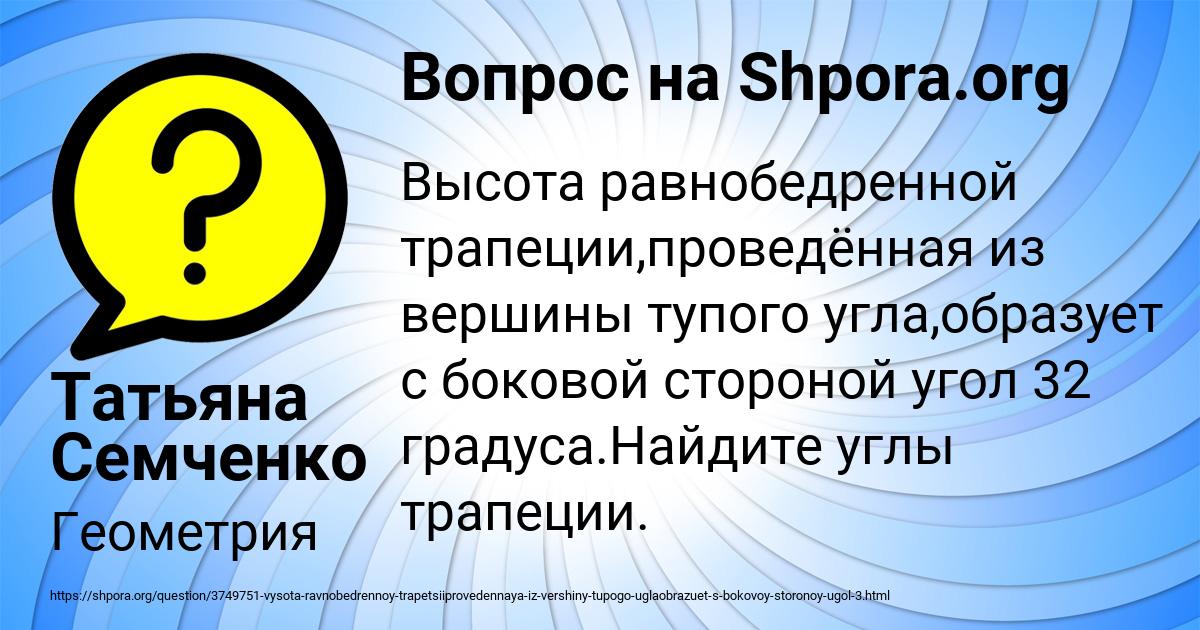 Вопрос на Shpora.org

Высота равнобедренной трапеции,проведённая из вершины тупого угла,образует с боковой стороной угол 32 градуса.Найдите углы трапеции.

Татьяна Семченко

Геометрия

https://shpora.org/question/3749751-vysota-ravnobedrennoy-trapetsiiprovedennaya-iz-vershiny-tupogo-uglaobrazuet-s-bokovoy-storonoy-ugol-3.html